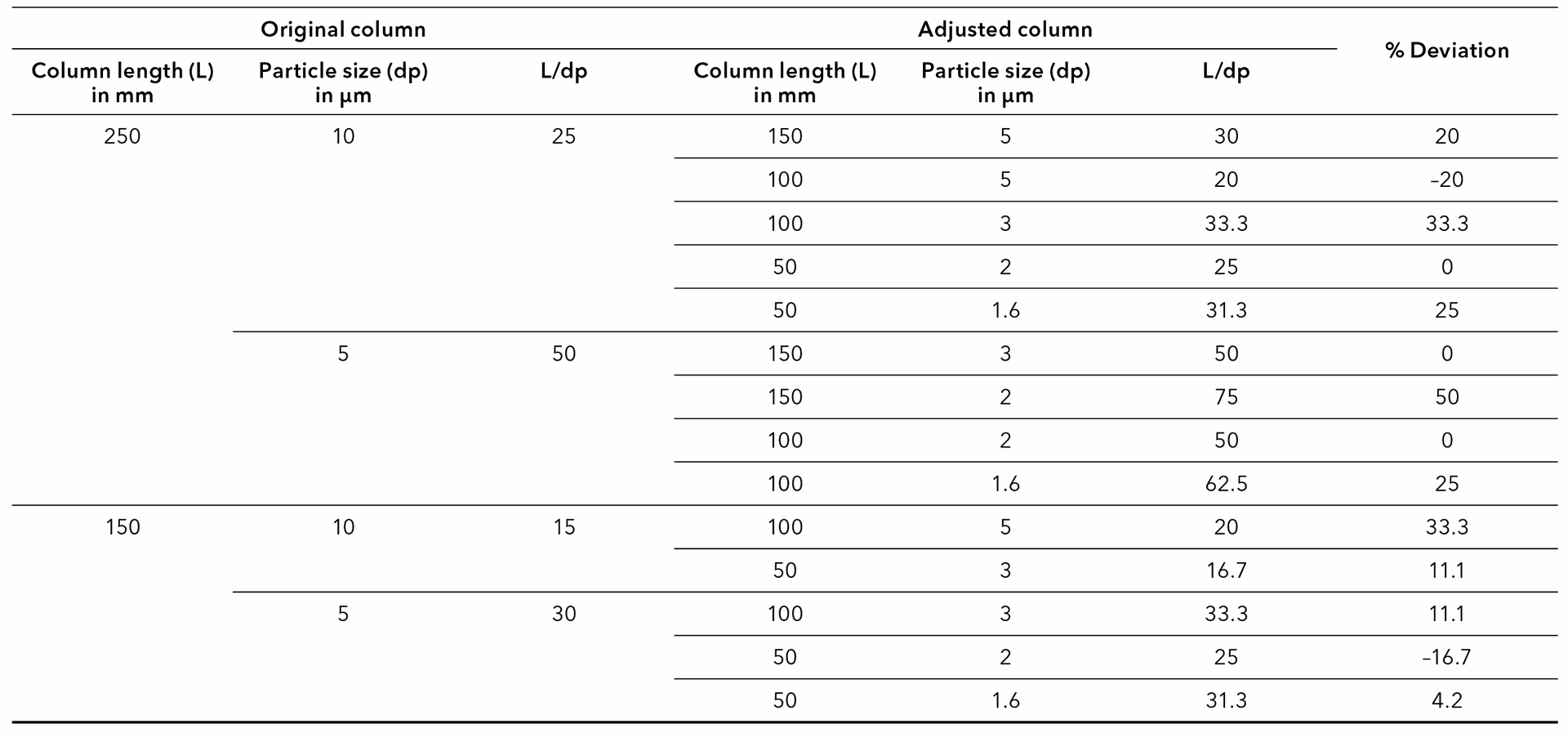 | Original column | | | Adjusted column | | | % Deviation |
|---|---|---|---|---|---|---|
| Column length (L) in mm | Particle size (dp) in µm | L/dp | Column length (L) in mm | Particle size (dp) in µm | L/dp | |
| 250 | 10 | 25 | 150 | 5 | 30 | 20 |
| | | | 100 | 5 | 20 | –20 |
| | | | 100 | 3 | 33.3 | 33.3 |
| | | | 50 | 2 | 25 | 0 |
| | | | 50 | 1.6 | 31.3 | 25 |
| | 5 | 50 | 150 | 3 | 50 | 0 |
| | | | 150 | 2 | 75 | 50 |
| | | | 100 | 2 | 50 | 0 |
| | | | 100 | 1.6 | 62.5 | 25 |
| 150 | 10 | 15 | 100 | 5 | 20 | 33.3 |
| | | | 50 | 3 | 16.7 | 11.1 |
| | 5 | 30 | 100 | 3 | 33.3 | 11.1 |
| | | | 50 | 2 | 25 | –16.7 |
| | | | 50 | 1.6 | 31.3 | 4.2 |